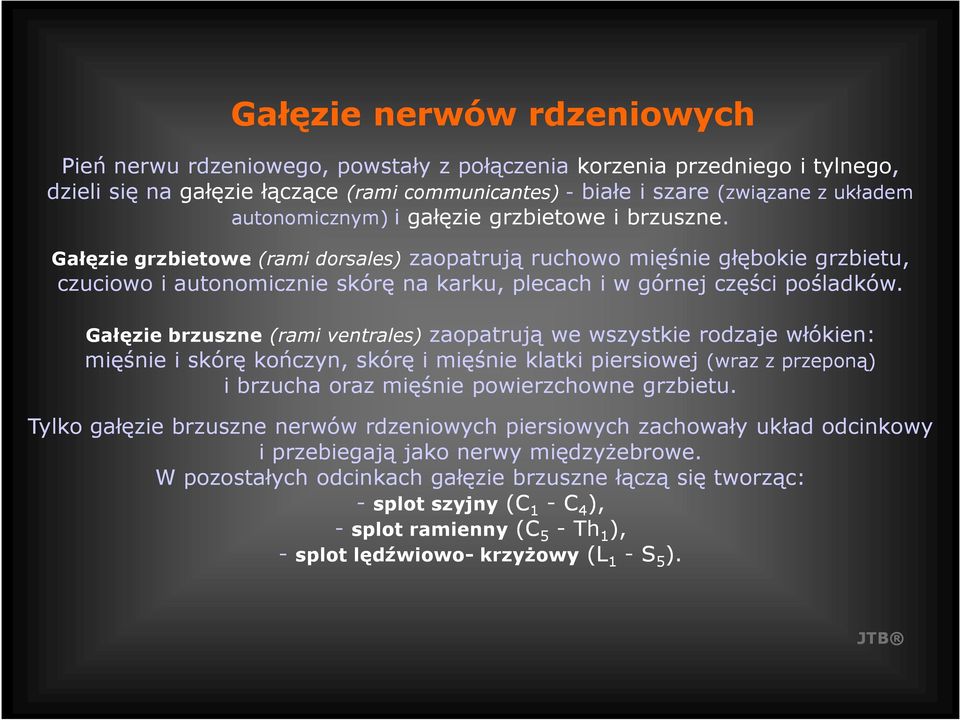 Gałęzie nerwów rdzeniowych

Pień nerwu rdzeniowego, powstały z połączenia korzenia przedniego i tylnego, dzieli się na gałęzie łączące (rami communicantes) - białe i szare (związane z układem autonomicznym) i gałęzie grzbietowe i brzuszne.

Gałęzie grzbietowe (rami dorsales) zaopatrują ruchowo mięśnie głębokie grzbietu, czuciowo i autonomicznie skórę na karku, plecach i w górnej części pośladków.

Gałęzie brzuszne (rami ventrales) zaopatrują we wszystkie rodzaje włókien: mięśnie i skórę kończyn, skórę i mięśnie klatki piersiowej (wraz z przeponą) i brzucha oraz mięśnie powierzchowne grzbietu.

Tylko gałęzie brzuszne nerwów rdzeniowych piersiowych zachowały układ odcinkowy i przebiegają jako nerwy międzyżebrowe.
W pozostałych odcinkach gałęzie brzuszne łączą się tworząc:
- splot szyjny ($C_1$ - $C_4$),
- splot ramienny ($C_5$ - $Th_1$),
- splot lędźwiowo- krzyżowy ($L_1$ - $S_5$).

JTB®